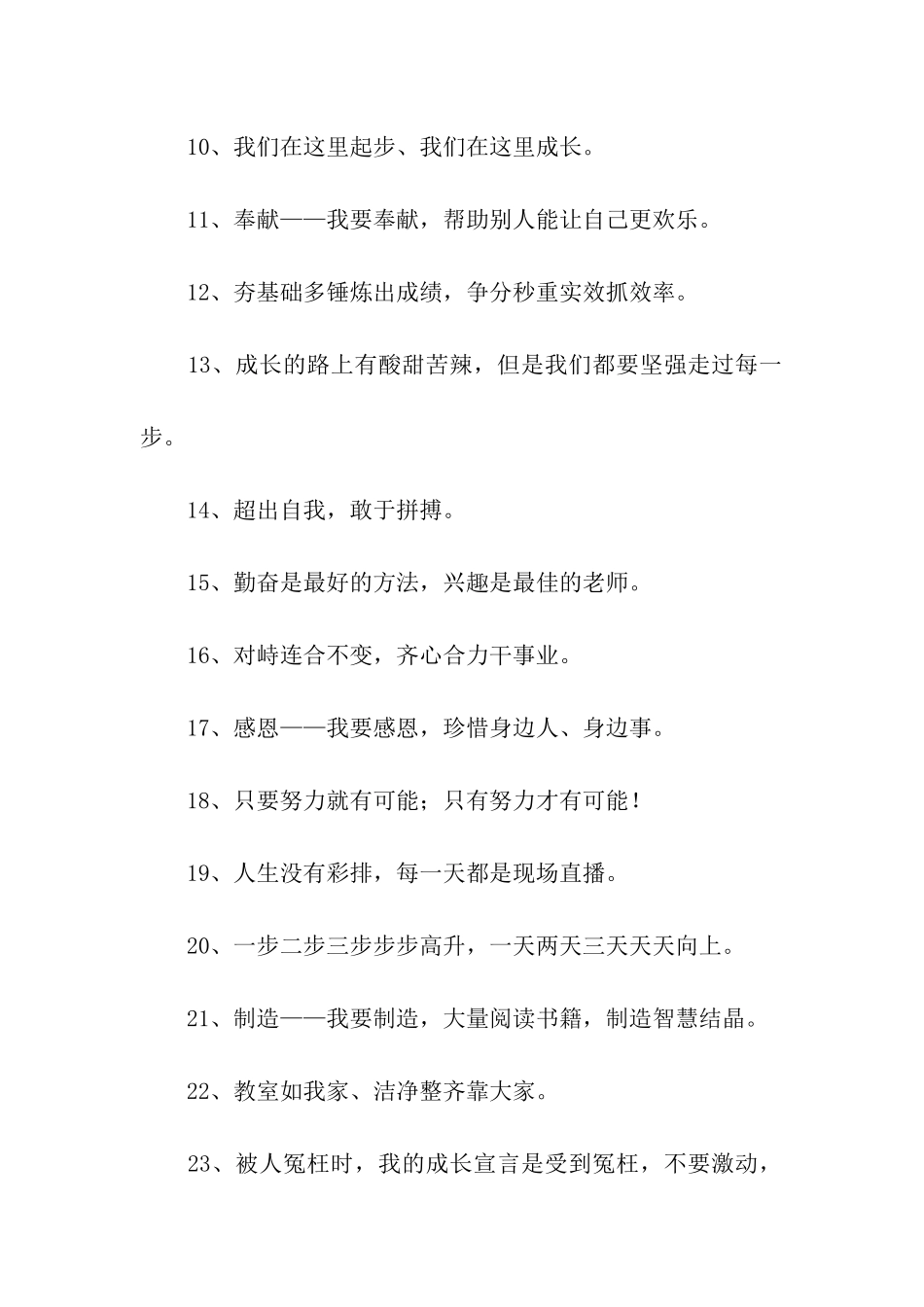 10、我们在这里起步、我们在这里成长。

11、奉献——我要奉献，帮助别人能让自己更欢乐。

12、夯基础多锤炼出成绩，争分秒重实效抓效率。

13、成长的路上有酸甜苦辣，但是我们都要坚强走过每一步。

14、超出自我，敢于拼搏。

15、勤奋是最好的方法，兴趣是最佳的老师。

16、对峙连合不变，齐心合力干事业。

17、感恩——我要感恩，珍惜身边人、身边事。

18、只要努力就有可能；只有努力才有可能！

19、人生没有彩排，每一天都是现场直播。

20、一步二步三步步步高升，一天两天三天天天向上。

21、制造——我要制造，大量阅读书籍，制造智慧结晶。

22、教室如我家、洁净整齐靠大家。

23、被人冤枉时，我的成长宣言是受到冤枉，不要激动，